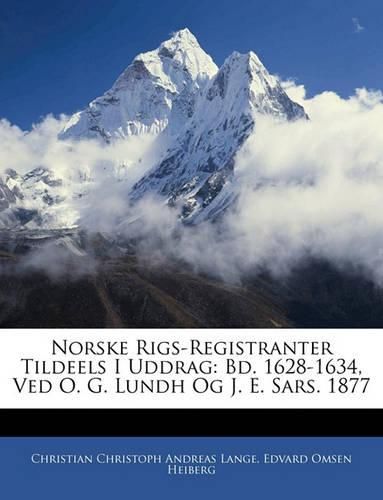 Norske Rigs-Registranter Tildeels I Uddrag: Bd. 1628-1634, Ved O. G. Lundh Og J. E. Sars. 1877

Christian Christoph Andreas Lange, Edvard Omsen Heiberg